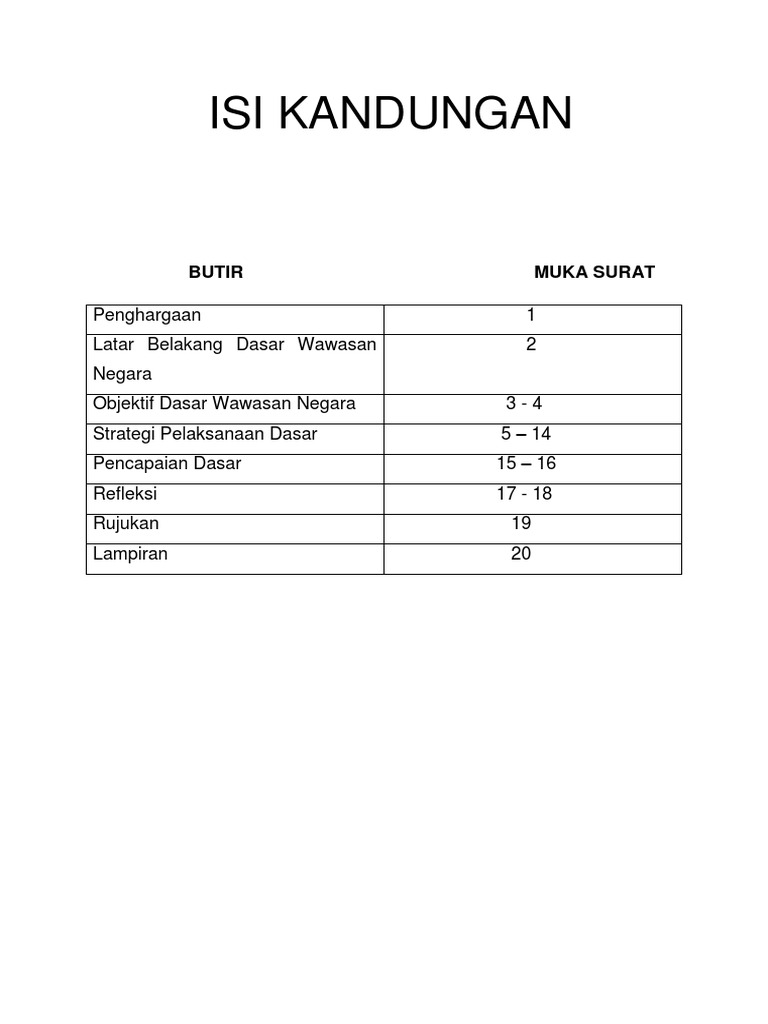 ISI KANDUNGAN

| BUTIR | MUKA SURAT |
|---|---|
| Penghargaan | 1 |
| Latar Belakang Dasar Wawasan Negara | 2 |
| Objektif Dasar Wawasan Negara | 3 - 4 |
| Strategi Pelaksanaan Dasar | 5 – 14 |
| Pencapaian Dasar | 15 – 16 |
| Refleksi | 17 - 18 |
| Rujukan | 19 |
| Lampiran | 20 |